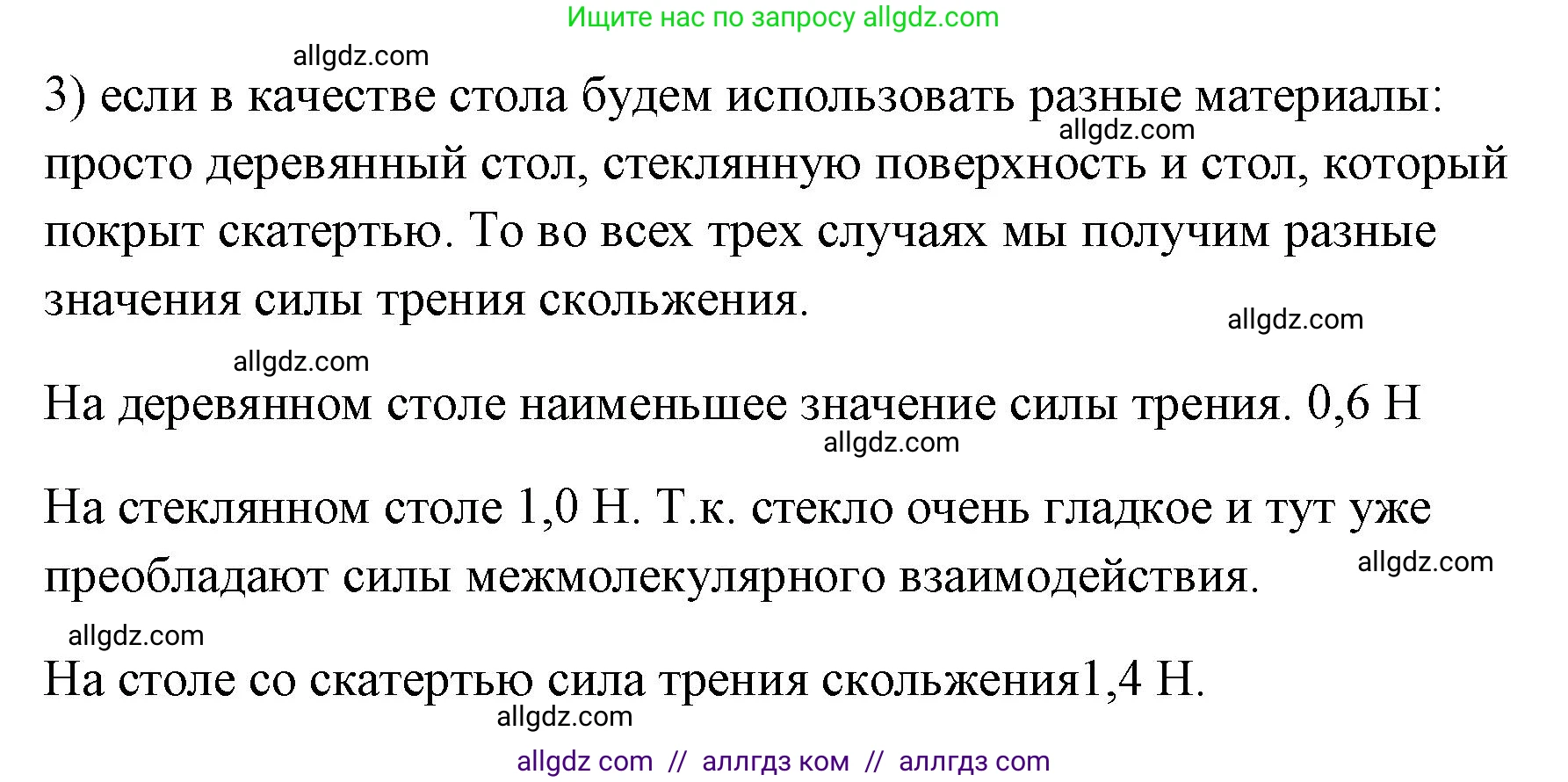 Ищите нас по запросу allgdz.com

allgdz.com

3) если в качестве стола будем использовать разные материалы: просто деревянный стол, стеклянную поверхность и стол, который покрыт скатертью. То во всех трех случаях мы получим разные значения силы трения скольжения.

allgdz.com

allgdz.com

allgdz.com

На деревянном столе наименьшее значение силы трения. 0,6 Н

allgdz.com

На стеклянном столе 1,0 Н. Т.к. стекло очень гладкое и тут уже преобладают силы межмолекулярного взаимодействия.

allgdz.com

allgdz.com

На столе со скатертью сила трения скольжения1,4 Н.

allgdz.com

allgdz com // аллгдз ком // аллгдз com